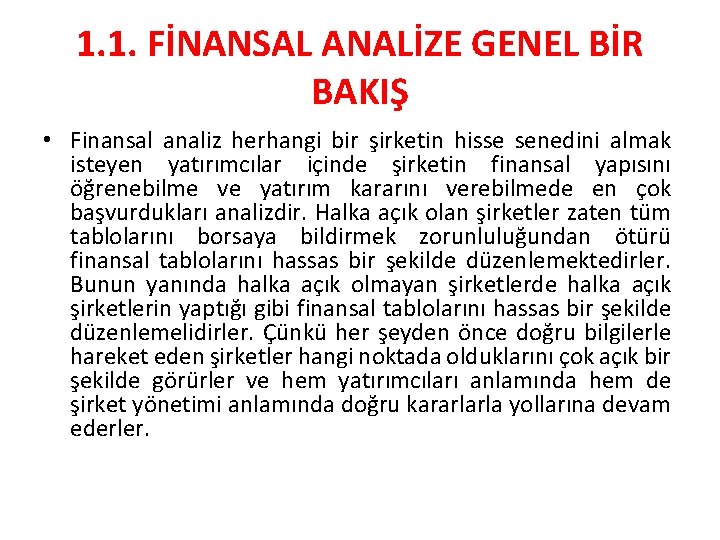 1.1. FİNANSAL ANALİZE GENEL BİR BAKIŞ

• Finansal analiz herhangi bir şirketin hisse senedini almak isteyen yatırımcılar içinde şirketin finansal yapısını öğrenebilme ve yatırım kararını verebilmede en çok başvurdukları analizdir. Halka açık olan şirketler zaten tüm tablolarını borsaya bildirmek zorunluluğundan ötürü finansal tablolarını hassas bir şekilde düzenlemektedirler. Bunun yanında halka açık olmayan şirketlerde halka açık şirketlerin yaptığı gibi finansal tablolarını hassas bir şekilde düzenlemelidirler. Çünkü her şeyden önce doğru bilgilerle hareket eden şirketler hangi noktada olduklarını çok açık bir şekilde görürler ve hem yatırımcıları anlamında hem de şirket yönetimi anlamında doğru kararlarla yollarına devam ederler.